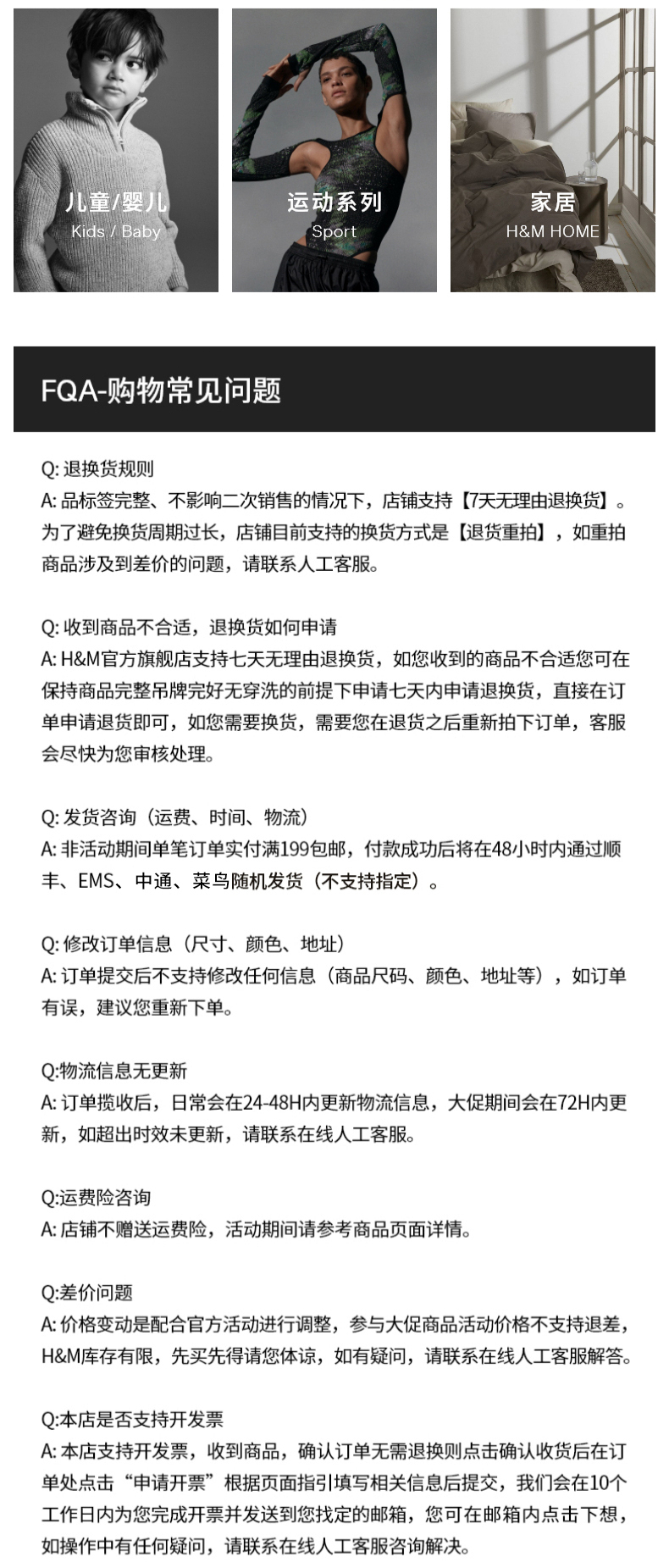 儿童/婴儿
Kids / Baby

运动系列
Sport

家居
H&M HOME

FQA-购物常见问题

Q: 退换货规则
A: 品标签完整、不影响二次销售的情况下，店铺支持【7天无理由退换货】。为了避免换货周期过长，店铺目前支持的换货方式是【退货重拍】，如重拍商品涉及到差价的问题，请联系人工客服。

Q: 收到商品不合适，退换货如何申请
A: H&M官方旗舰店支持七天无理由退换货，如您收到的商品不合适您可在保持商品完整吊牌完好无穿洗的前提下申请七天内申请退换货，直接在订单申请退货即可，如您需要换货，需要您在退货之后重新拍下订单，客服会尽快为您审核处理。

Q: 发货咨询（运费、时间、物流）
A: 非活动期间单笔订单实付满199包邮，付款成功后将在48小时内通过顺丰、EMS、中通、菜鸟随机发货（不支持指定）。

Q: 修改订单信息（尺寸、颜色、地址）
A: 订单提交后不支持修改任何信息（商品尺码、颜色、地址等），如订单有误，建议您重新下单。

Q:物流信息无更新
A: 订单揽收后，日常会在24-48H内更新物流信息，大促期间会在72H内更新，如超出时效未更新，请联系在线人工客服。

Q:运费险咨询
A: 店铺不赠送运费险，活动期间请参考商品页面详情。

Q:差价问题
A: 价格变动是配合官方活动进行调整，参与大促商品活动价格不支持退差，H&M库存有限，先买先得请您体谅，如有疑问，请联系在线人工客服解答。

Q:本店是否支持开发票
A: 本店支持开发票，收到商品，确认订单无需退换则点击确认收货后在订单处点击“申请开票”根据页面指引填写相关信息后提交，我们会在10个工作日内为您完成开票并发送到您找定的邮箱，您可在邮箱内点击下想，如操作中有任何疑问，请联系在线人工客服咨询解决。